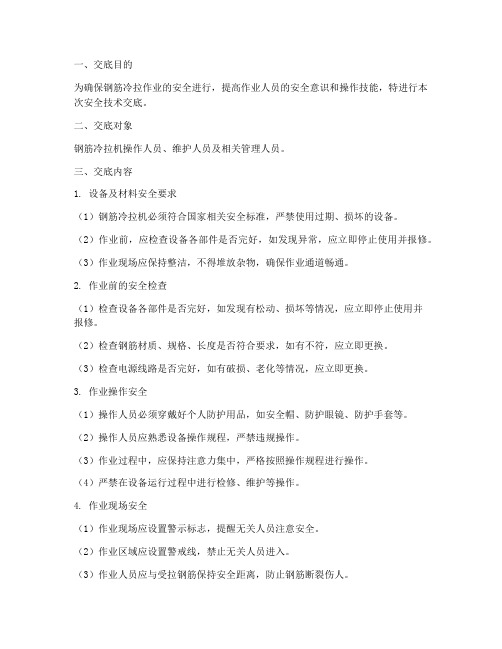 一、交底目的

为确保钢筋冷拉作业的安全进行，提高作业人员的安全意识和操作技能，特进行本次安全技术交底。

二、交底对象

钢筋冷拉机操作人员、维护人员及相关管理人员。

三、交底内容

1. 设备及材料安全要求

（1）钢筋冷拉机必须符合国家相关安全标准，严禁使用过期、损坏的设备。

（2）作业前，应检查设备各部件是否完好，如发现异常，应立即停止使用并报修。

（3）作业现场应保持整洁，不得堆放杂物，确保作业通道畅通。

2. 作业前的安全检查

（1）检查设备各部件是否完好，如发现有松动、损坏等情况，应立即停止使用并报修。

（2）检查钢筋材质、规格、长度是否符合要求，如有不符，应立即更换。

（3）检查电源线路是否完好，如有破损、老化等情况，应立即更换。

3. 作业操作安全

（1）操作人员必须穿戴好个人防护用品，如安全帽、防护眼镜、防护手套等。

（2）操作人员应熟悉设备操作规程，严禁违规操作。

（3）作业过程中，应保持注意力集中，严格按照操作规程进行操作。

（4）严禁在设备运行过程中进行检修、维护等操作。

4. 作业现场安全

（1）作业现场应设置警示标志，提醒无关人员注意安全。

（2）作业区域应设置警戒线，禁止无关人员进入。

（3）作业人员应与受拉钢筋保持安全距离，防止钢筋断裂伤人。